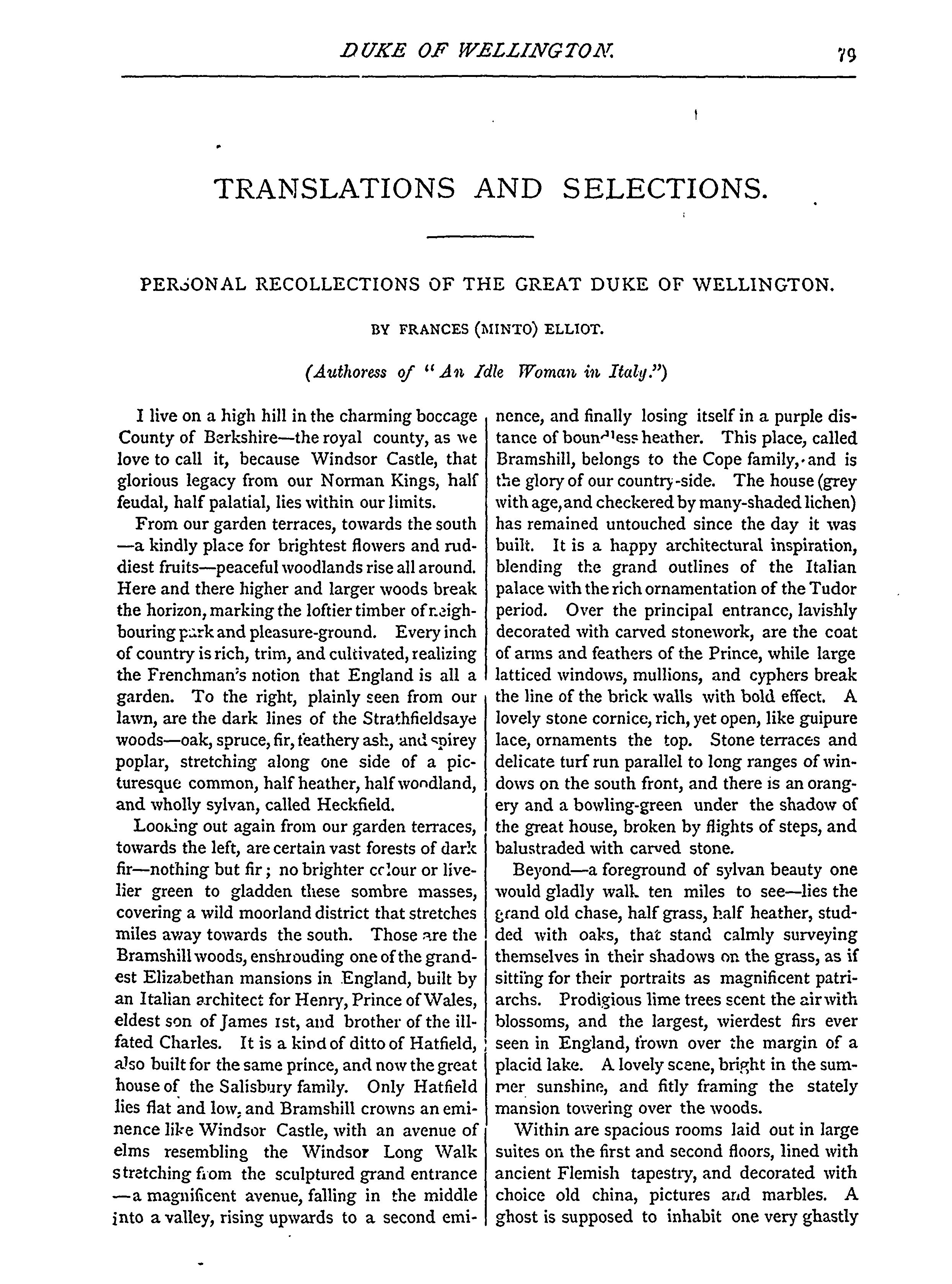 DUKE OF WELLINGTON. 79

TRANSLATIONS AND SELECTIONS.

PERSONAL RECOLLECTIONS OF THE GREAT DUKE OF WELLINGTON.

BY FRANCES (MINTO) ELLIOT.

(Authoress of "An Idle Woman in Italy.")

I live on a high hill in the charming boccage County of Berkshire—the royal county, as we love to call it, because Windsor Castle, that glorious legacy from our Norman Kings, half feudal, half palatial, lies within our limits.

From our garden terraces, towards the south—a kindly place for brightest flowers and ruddiest fruits—peaceful woodlands rise all around. Here and there higher and larger woods break the horizon, marking the loftier timber of neighbouring park and pleasure-ground. Every inch of country is rich, trim, and cultivated, realizing the Frenchman's notion that England is all a garden. To the right, plainly seen from our lawn, are the dark lines of the Strathfieldsaye woods—oak, spruce, fir, feathery ash, and spirey poplar, stretching along one side of a picturesque common, half heather, half woodland, and wholly sylvan, called Heckfield.

Looking out again from our garden terraces, towards the left, are certain vast forests of dark fir—nothing but fir; no brighter colour or livelier green to gladden these sombre masses, covering a wild moorland district that stretches miles away towards the south. Those are the Bramshill woods, enshrouding one of the grandest Elizabethan mansions in England, built by an Italian architect for Henry, Prince of Wales, eldest son of James 1st, and brother of the ill-fated Charles. It is a kind of ditto of Hatfield, also built for the same prince, and now the great house of the Salisbury family. Only Hatfield lies flat and low, and Bramshill crowns an eminence like Windsor Castle, with an avenue of elms resembling the Windsor Long Walk stretching from the sculptured grand entrance—a magnificent avenue, falling in the middle into a valley, rising upwards to a second eminence, and finally losing itself in a purple distance of boundless heather. This place, called Bramshill, belongs to the Cope family, and is the glory of our country-side. The house (grey with age, and checkered by many-shaded lichen) has remained untouched since the day it was built. It is a happy architectural inspiration, blending the grand outlines of the Italian palace with the rich ornamentation of the Tudor period. Over the principal entrance, lavishly decorated with carved stonework, are the coat of arms and feathers of the Prince, while large latticed windows, mullions, and cyphers break the line of the brick walls with bold effect. A lovely stone cornice, rich, yet open, like guipure lace, ornaments the top. Stone terraces and delicate turf run parallel to long ranges of windows on the south front, and there is an orangery and a bowling-green under the shadow of the great house, broken by flights of steps, and balustraded with carved stone.

Beyond—a foreground of sylvan beauty one would gladly walk ten miles to see—lies the grand old chase, half grass, half heather, studded with oaks, that stand calmly surveying themselves in their shadows on the grass, as if sitting for their portraits as magnificent patriarchs. Prodigious lime trees scent the air with blossoms, and the largest, wierdest firs ever seen in England, frown over the margin of a placid lake. A lovely scene, bright in the summer sunshine, and fitly framing the stately mansion towering over the woods.

Within are spacious rooms laid out in large suites on the first and second floors, lined with ancient Flemish tapestry, and decorated with choice old china, pictures and marbles. A ghost is supposed to inhabit one very ghastly